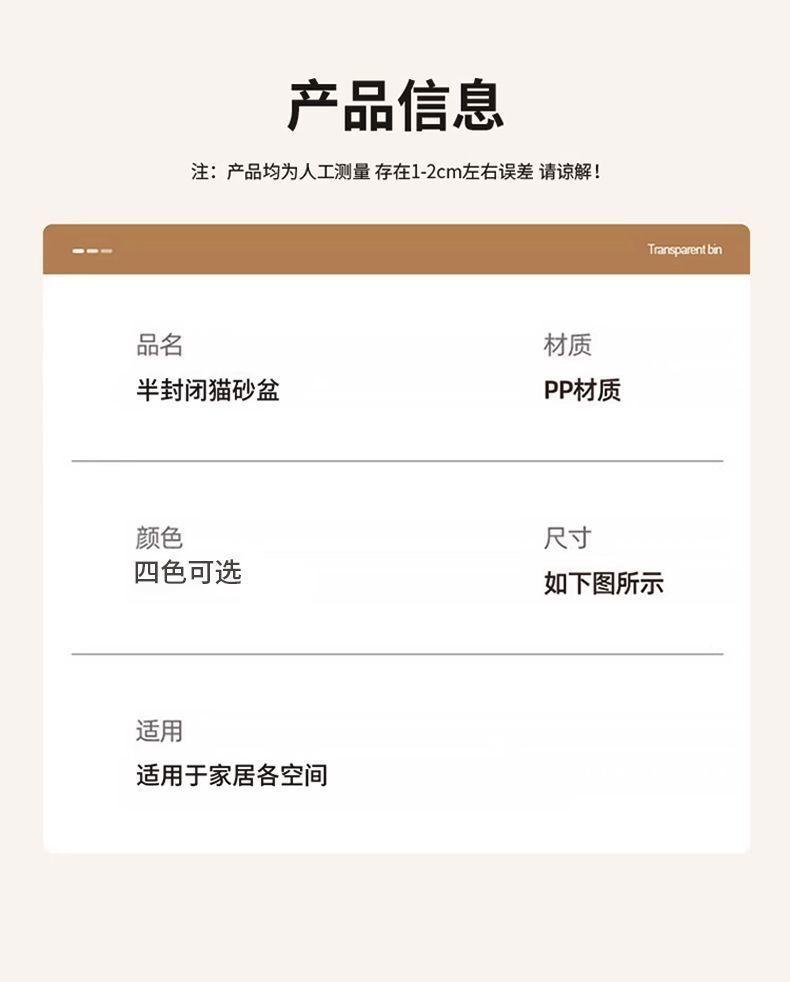 产品信息

注：产品均为人工测量 存在1-2cm左右误差 请谅解！

Transparent bin

品名
半封闭猫砂盆

材质
PP材质

颜色
四色可选

尺寸
如下图所示

适用
适用于家居各空间